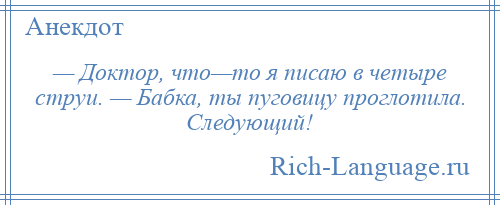 Анекдот

— Доктор, что—то я писаю в четыре струи. — Бабка, ты пуговицу проглотила. Следующий!

Rich-Language.ru